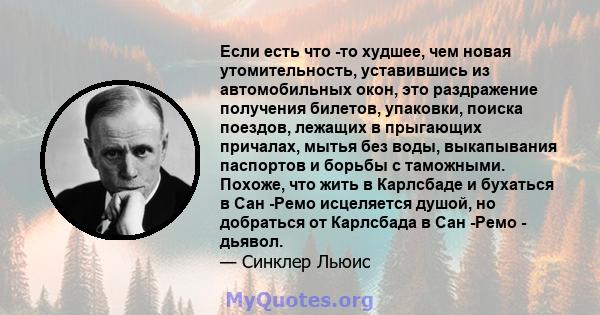 Если есть что -то худшее, чем новая утомительность, уставившись из автомобильных окон, это раздражение получения билетов, упаковки, поиска поездов, лежащих в прыгающих причалах, мытья без воды, выкапывания паспортов и борьбы с таможными. Похоже, что жить в Карлсбаде и бухаться в Сан -Ремо исцеляется душой, но добраться от Карлсбада в Сан -Ремо - дьявол.
— Синклер Льюис

MyQuotes.org